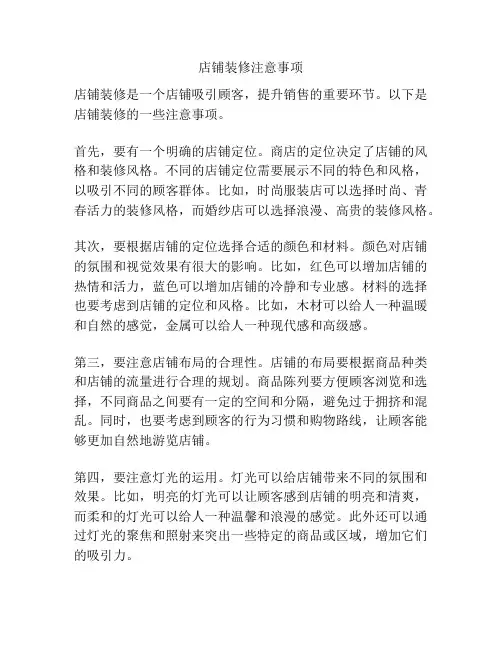 店铺装修注意事项

店铺装修是一个店铺吸引顾客，提升销售的重要环节。以下是店铺装修的一些注意事项。

首先，要有一个明确的店铺定位。商店的定位决定了店铺的风格和装修风格。不同的店铺定位需要展示不同的特色和风格，以吸引不同的顾客群体。比如，时尚服装店可以选择时尚、青春活力的装修风格，而婚纱店可以选择浪漫、高贵的装修风格。

其次，要根据店铺的定位选择合适的颜色和材料。颜色对店铺的氛围和视觉效果有很大的影响。比如，红色可以增加店铺的热情和活力，蓝色可以增加店铺的冷静和专业感。材料的选择也要考虑到店铺的定位和风格。比如，木材可以给人一种温暖和自然的感觉，金属可以给人一种现代感和高级感。

第三，要注意店铺布局的合理性。店铺的布局要根据商品种类和店铺的流量进行合理的规划。商品陈列要方便顾客浏览和选择，不同商品之间要有一定的空间和分隔，避免过于拥挤和混乱。同时，也要考虑到顾客的行为习惯和购物路线，让顾客能够更加自然地游览店铺。

第四，要注意灯光的运用。灯光可以给店铺带来不同的氛围和效果。比如，明亮的灯光可以让顾客感到店铺的明亮和清爽，而柔和的灯光可以给人一种温馨和浪漫的感觉。此外还可以通过灯光的聚焦和照射来突出一些特定的商品或区域，增加它们的吸引力。